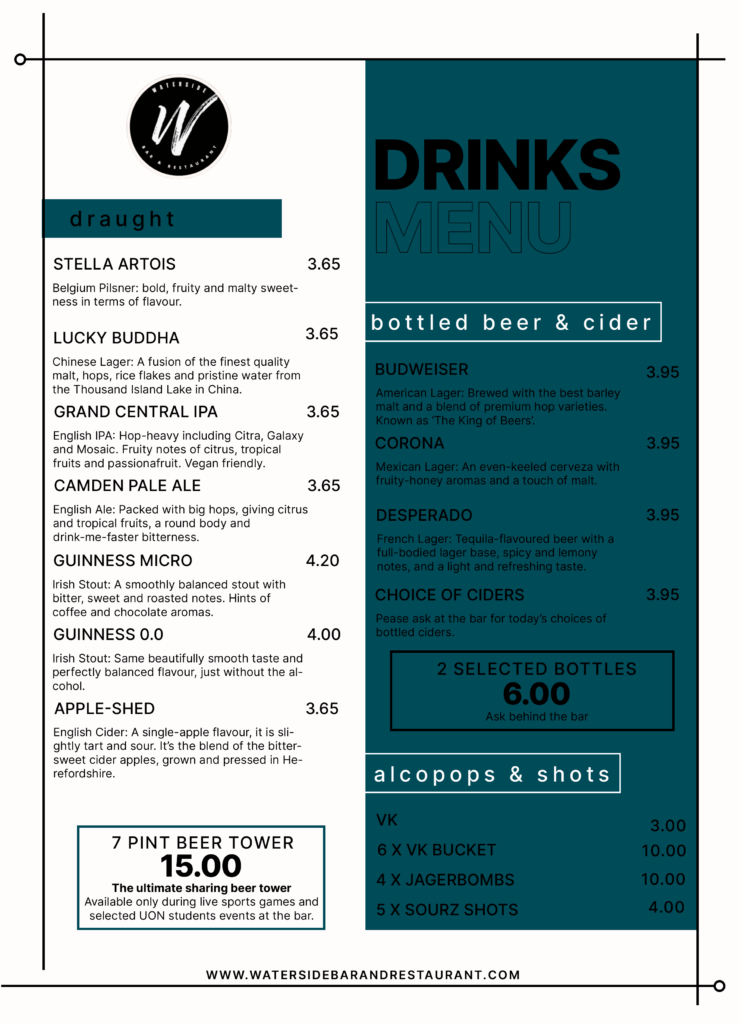 WATERSIDE
W
BAR & RESTAURANT

draught

STELLA ARTOIS 3.65
Belgium Pilsner: bold, fruity and malty sweetness in terms of flavour.

LUCKY BUDDHA 3.65
Chinese Lager: A fusion of the finest quality malt, hops, rice flakes and pristine water from the Thousand Island Lake in China.

GRAND CENTRAL IPA 3.65
English IPA: Hop-heavy including Citra, Galaxy and Mosaic. Fruity notes of citrus, tropical fruits and passionafruit. Vegan friendly.

CAMDEN PALE ALE 3.65
English Ale: Packed with big hops, giving citrus and tropical fruits, a round body and drink-me-faster bitterness.

GUINNESS MICRO 4.20
Irish Stout: A smoothly balanced stout with bitter, sweet and roasted notes. Hints of coffee and chocolate aromas.

GUINNESS 0.0 4.00
Irish Stout: Same beautifully smooth taste and perfectly balanced flavour, just without the alcohol.

APPLE-SHED 3.65
English Cider: A single-apple flavour, it is slightly tart and sour. It's the blend of the bittersweet cider apples, grown and pressed in Herefordshire.

7 PINT BEER TOWER
15.00
The ultimate sharing beer tower
Available only during live sports games and selected UON students events at the bar.

DRINKS
MENU

bottled beer & cider

BUDWEISER 3.95
American Lager: Brewed with the best barley malt and a blend of premium hop varieties. Known as 'The King of Beers'.

CORONA 3.95
Mexican Lager: An even-keeled cerveza with fruity-honey aromas and a touch of malt.

DESPERADO 3.95
French Lager: Tequila-flavoured beer with a full-bodied lager base, spicy and lemony notes, and a light and refreshing taste.

CHOICE OF CIDERS 3.95
Pease ask at the bar for today's choices of bottled ciders.

2 SELECTED BOTTLES
6.00
Ask behind the bar

alcopops & shots

VK 3.00
6 X VK BUCKET 10.00
4 X JAGERBOMBS 10.00
5 X SOURZ SHOTS 4.00

WWW.WATERSIDEBARANDRESTAURANT.COM